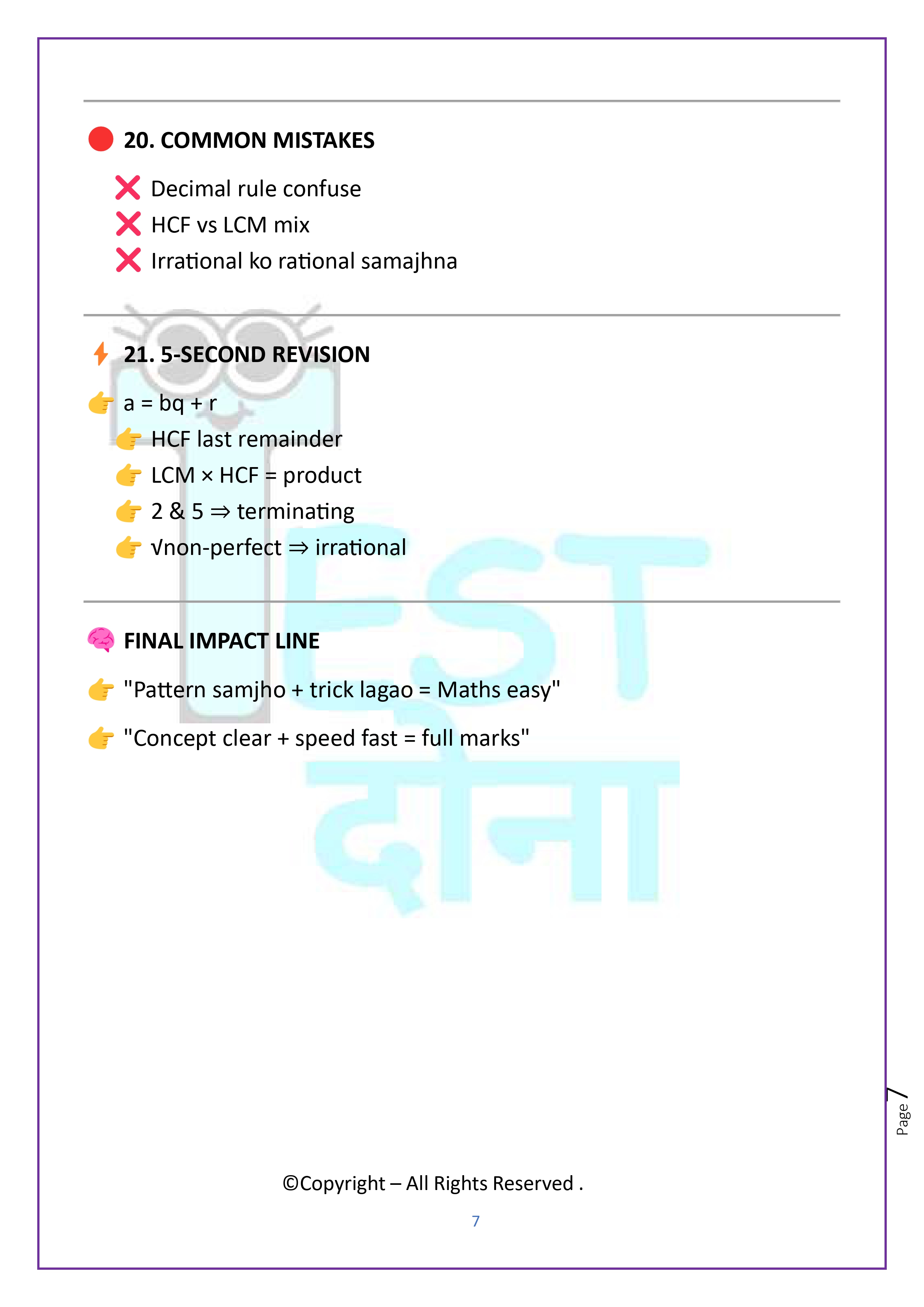 🔴 20. COMMON MISTAKES

❌ Decimal rule confuse
❌ HCF vs LCM mix
❌ Irrational ko rational samajhna

⚡ 21. 5-SECOND REVISION

👉 a = bq + r
👉 HCF last remainder
👉 LCM × HCF = product
👉 2 & 5 ⇒ terminating
👉 √non-perfect ⇒ irrational

🧠 FINAL IMPACT LINE

👉 "Pattern samjho + trick lagao = Maths easy"

👉 "Concept clear + speed fast = full marks"

TEST दोना

Page 7

©Copyright – All Rights Reserved .

7